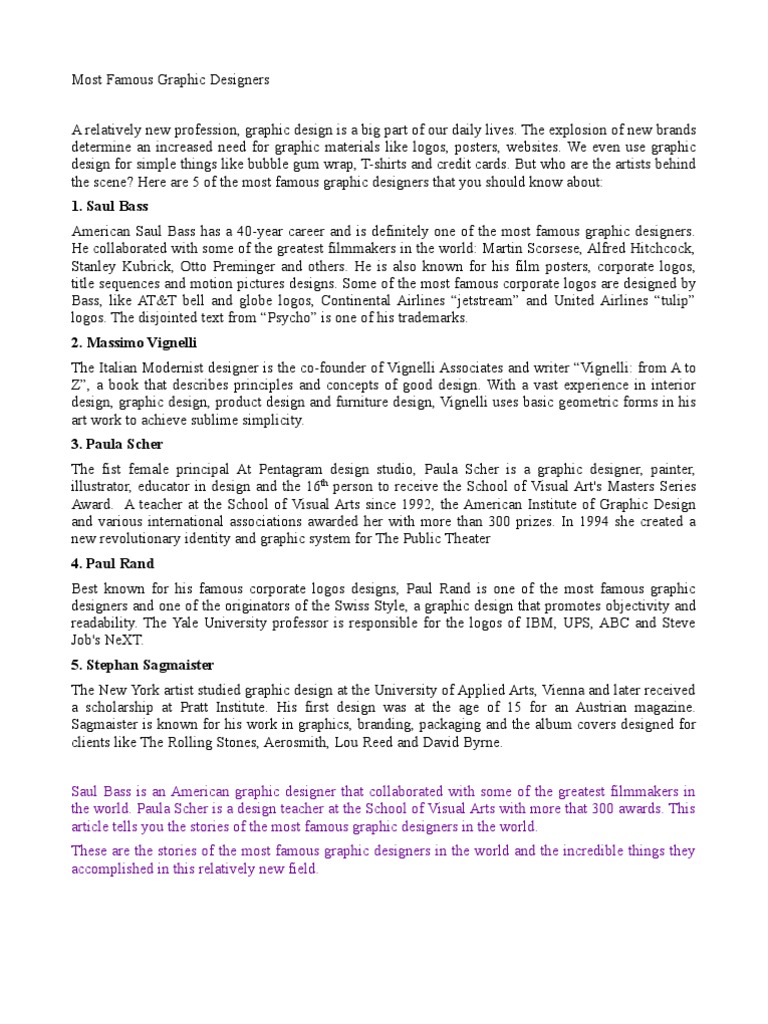 Most Famous Graphic Designers

A relatively new profession, graphic design is a big part of our daily lives. The explosion of new brands determine an increased need for graphic materials like logos, posters, websites. We even use graphic design for simple things like bubble gum wrap, T-shirts and credit cards. But who are the artists behind the scene? Here are 5 of the most famous graphic designers that you should know about:

1. Saul Bass

American Saul Bass has a 40-year career and is definitely one of the most famous graphic designers. He collaborated with some of the greatest filmmakers in the world: Martin Scorsese, Alfred Hitchcock, Stanley Kubrick, Otto Preminger and others. He is also known for his film posters, corporate logos, title sequences and motion pictures designs. Some of the most famous corporate logos are designed by Bass, like AT&T bell and globe logos, Continental Airlines “jetstream” and United Airlines “tulip” logos. The disjointed text from “Psycho” is one of his trademarks.

2. Massimo Vignelli

The Italian Modernist designer is the co-founder of Vignelli Associates and writer “Vignelli: from A to Z”, a book that describes principles and concepts of good design. With a vast experience in interior design, graphic design, product design and furniture design, Vignelli uses basic geometric forms in his art work to achieve sublime simplicity.

3. Paula Scher

The fist female principal At Pentagram design studio, Paula Scher is a graphic designer, painter, illustrator, educator in design and the 16$^{th}$ person to receive the School of Visual Art's Masters Series Award. A teacher at the School of Visual Arts since 1992, the American Institute of Graphic Design and various international associations awarded her with more than 300 prizes. In 1994 she created a new revolutionary identity and graphic system for The Public Theater

4. Paul Rand

Best known for his famous corporate logos designs, Paul Rand is one of the most famous graphic designers and one of the originators of the Swiss Style, a graphic design that promotes objectivity and readability. The Yale University professor is responsible for the logos of IBM, UPS, ABC and Steve Job's NeXT.

5. Stephan Sagmaister

The New York artist studied graphic design at the University of Applied Arts, Vienna and later received a scholarship at Pratt Institute. His first design was at the age of 15 for an Austrian magazine. Sagmaister is known for his work in graphics, branding, packaging and the album covers designed for clients like The Rolling Stones, Aerosmith, Lou Reed and David Byrne.

Saul Bass is an American graphic designer that collaborated with some of the greatest filmmakers in the world. Paula Scher is a design teacher at the School of Visual Arts with more that 300 awards. This article tells you the stories of the most famous graphic designers in the world.

These are the stories of the most famous graphic designers in the world and the incredible things they accomplished in this relatively new field.